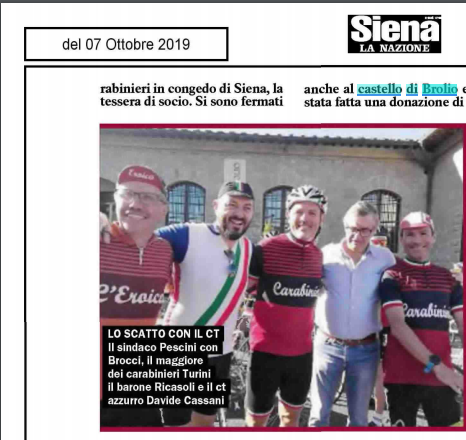 del 07 Ottobre 2019

Siena
LA NAZIONE

rabinieri in congedo di Siena, la tessera di socio. Si sono fermati

anche al castello di Brolio e stata fatta una donazione di

Eroica

L'Eroica

Carabinieri

Carabinieri

LO SCATTO CON IL CT
Il sindaco Pescini con Brocci, il maggiore dei carabinieri Turini il barone Ricasoli e il ct azzurro Davide Cassani